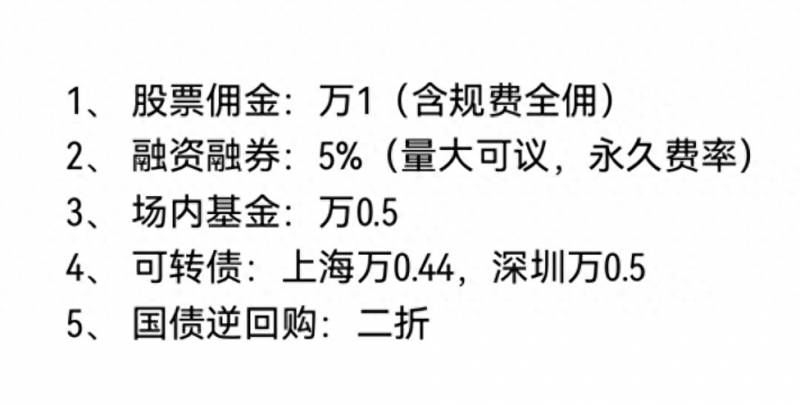 1、 股票佣金：万1（含规费全佣）
2、 融资融券：5%（量大可议，永久费率）
3、 场内基金：万0.5
4、 可转债：上海万0.44，深圳万0.5
5、 国债逆回购：二折